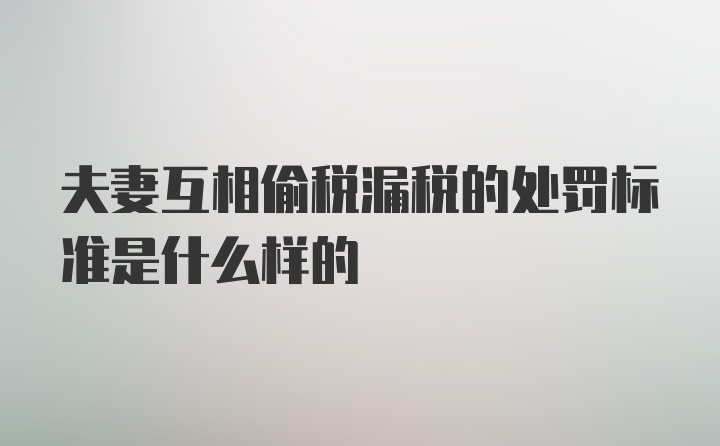 夫妻互相偷税漏税的处罚标准是什么样的